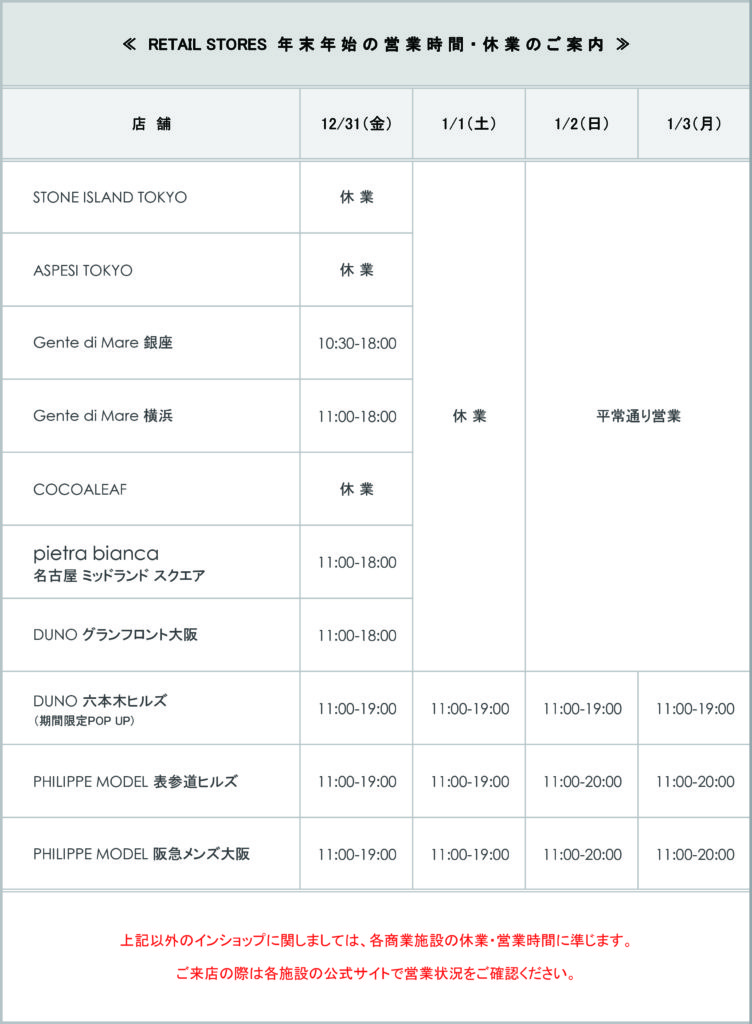 ≪ RETAIL STORES 年末年始の営業時間・休業のご案内 ≫

| 店舗 | 12/31(金) | 1/1(土) | 1/2(日) | 1/3(月) |
|---|---|---|---|---|
| STONE ISLAND TOKYO | 休業 | 休業 | 平常通り営業 | |
| ASPESI TOKYO | 休業 | | | |
| Gente di Mare 銀座 | 10:30-18:00 | | | |
| Gente di Mare 横浜 | 11:00-18:00 | | | |
| COCOALEAF | 休業 | | | |
| pietra bianca 名古屋 ミッドランド スクエア | 11:00-18:00 | | | |
| DUNO グランフロント大阪 | 11:00-18:00 | | | |
| DUNO 六本木ヒルズ (期間限定POP UP) | 11:00-19:00 | 11:00-19:00 | 11:00-19:00 | 11:00-19:00 |
| PHILIPPE MODEL 表参道ヒルズ | 11:00-19:00 | 11:00-19:00 | 11:00-20:00 | 11:00-20:00 |
| PHILIPPE MODEL 阪急メンズ大阪 | 11:00-19:00 | 11:00-19:00 | 11:00-20:00 | 11:00-20:00 |

上記以外のインショップに関しましては、各商業施設の休業・営業時間に準じます。

ご来店の際は各施設の公式サイトで営業状況をご確認ください。